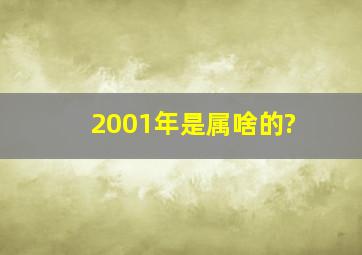 2001年是属啥的?